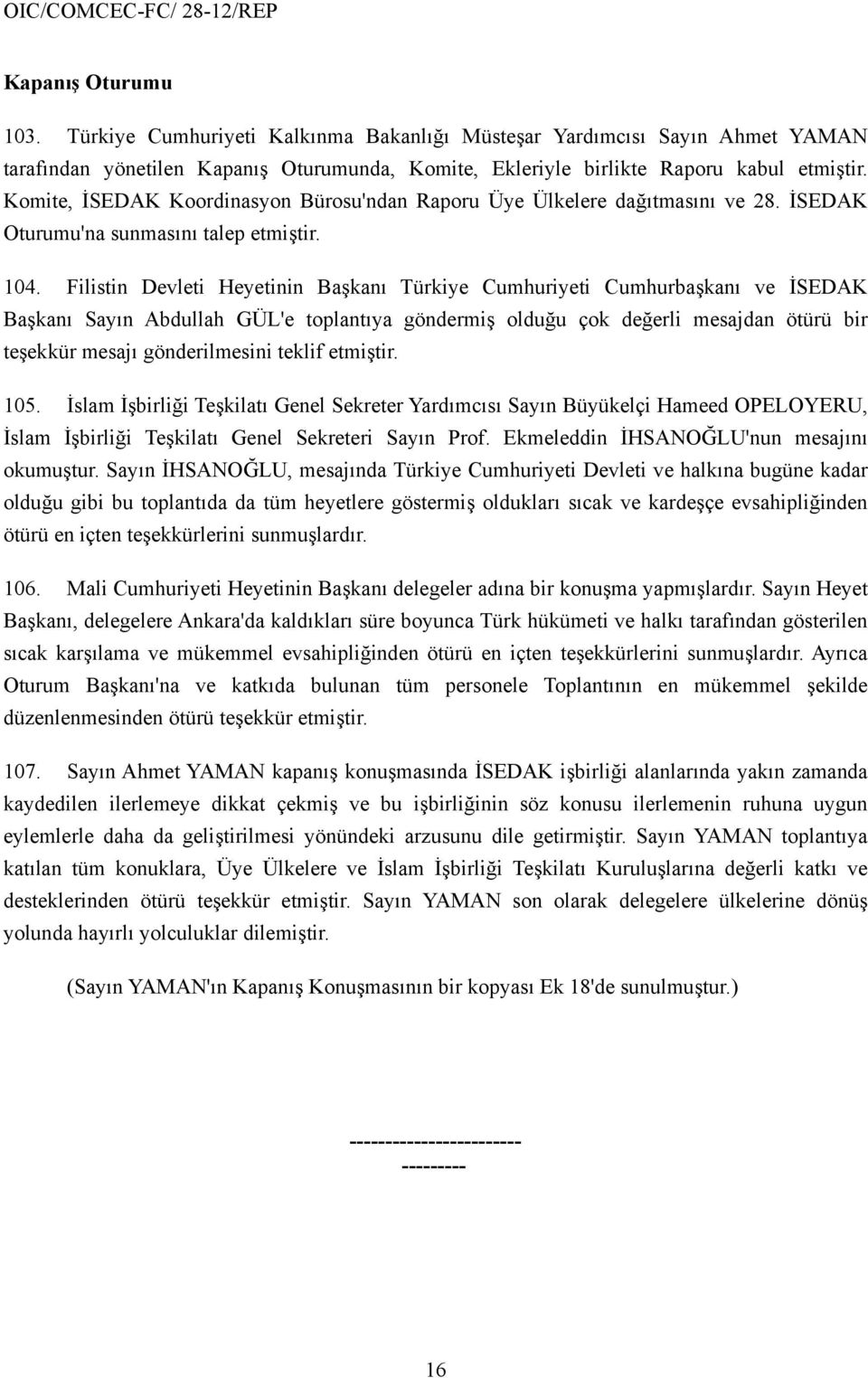 OIC/COMCEC-FC/ 28-12/REP

Kapanış Oturumu

103. Türkiye Cumhuriyeti Kalkınma Bakanlığı Müsteşar Yardımcısı Sayın Ahmet YAMAN tarafından yönetilen Kapanış Oturumunda, Komite, Ekleriyle birlikte Raporu kabul etmiştir. Komite, İSEDAK Koordinasyon Bürosu'ndan Raporu Üye Ülkelere dağıtmasını ve 28. İSEDAK Oturumu'na sunmasını talep etmiştir.

104. Filistin Devleti Heyetinin Başkanı Türkiye Cumhuriyeti Cumhurbaşkanı ve İSEDAK Başkanı Sayın Abdullah GÜL'e toplantıya göndermiş olduğu çok değerli mesajdan ötürü bir teşekkür mesajı gönderilmesini teklif etmiştir.

105. İslam İşbirliği Teşkilatı Genel Sekreter Yardımcısı Sayın Büyükelçi Hameed OPELOYERU, İslam İşbirliği Teşkilatı Genel Sekreteri Sayın Prof. Ekmeleddin İHSANOĞLU'nun mesajını okumuştur. Sayın İHSANOĞLU, mesajında Türkiye Cumhuriyeti Devleti ve halkına bugüne kadar olduğu gibi bu toplantıda da tüm heyetlere göstermiş oldukları sıcak ve kardeşçe evsahipliğinden ötürü en içten teşekkürlerini sunmuşlardır.

106. Mali Cumhuriyeti Heyetinin Başkanı delegeler adına bir konuşma yapmışlardır. Sayın Heyet Başkanı, delegelere Ankara'da kaldıkları süre boyunca Türk hükümeti ve halkı tarafından gösterilen sıcak karşılama ve mükemmel evsahipliğinden ötürü en içten teşekkürlerini sunmuşlardır. Ayrıca Oturum Başkanı'na ve katkıda bulunan tüm personele Toplantının en mükemmel şekilde düzenlenmesinden ötürü teşekkür etmiştir.

107. Sayın Ahmet YAMAN kapanış konuşmasında İSEDAK işbirliği alanlarında yakın zamanda kaydedilen ilerlemeye dikkat çekmiş ve bu işbirliğinin söz konusu ilerlemenin ruhuna uygun eylemlerle daha da geliştirilmesi yönündeki arzusunu dile getirmiştir. Sayın YAMAN toplantıya katılan tüm konuklara, Üye Ülkelere ve İslam İşbirliği Teşkilatı Kuruluşlarına değerli katkı ve desteklerinden ötürü teşekkür etmiştir. Sayın YAMAN son olarak delegelere ülkelerine dönüş yolunda hayırlı yolculuklar dilemiştir.

(Sayın YAMAN'ın Kapanış Konuşmasının bir kopyası Ek 18'de sunulmuştur.)

------------------------
---------

16